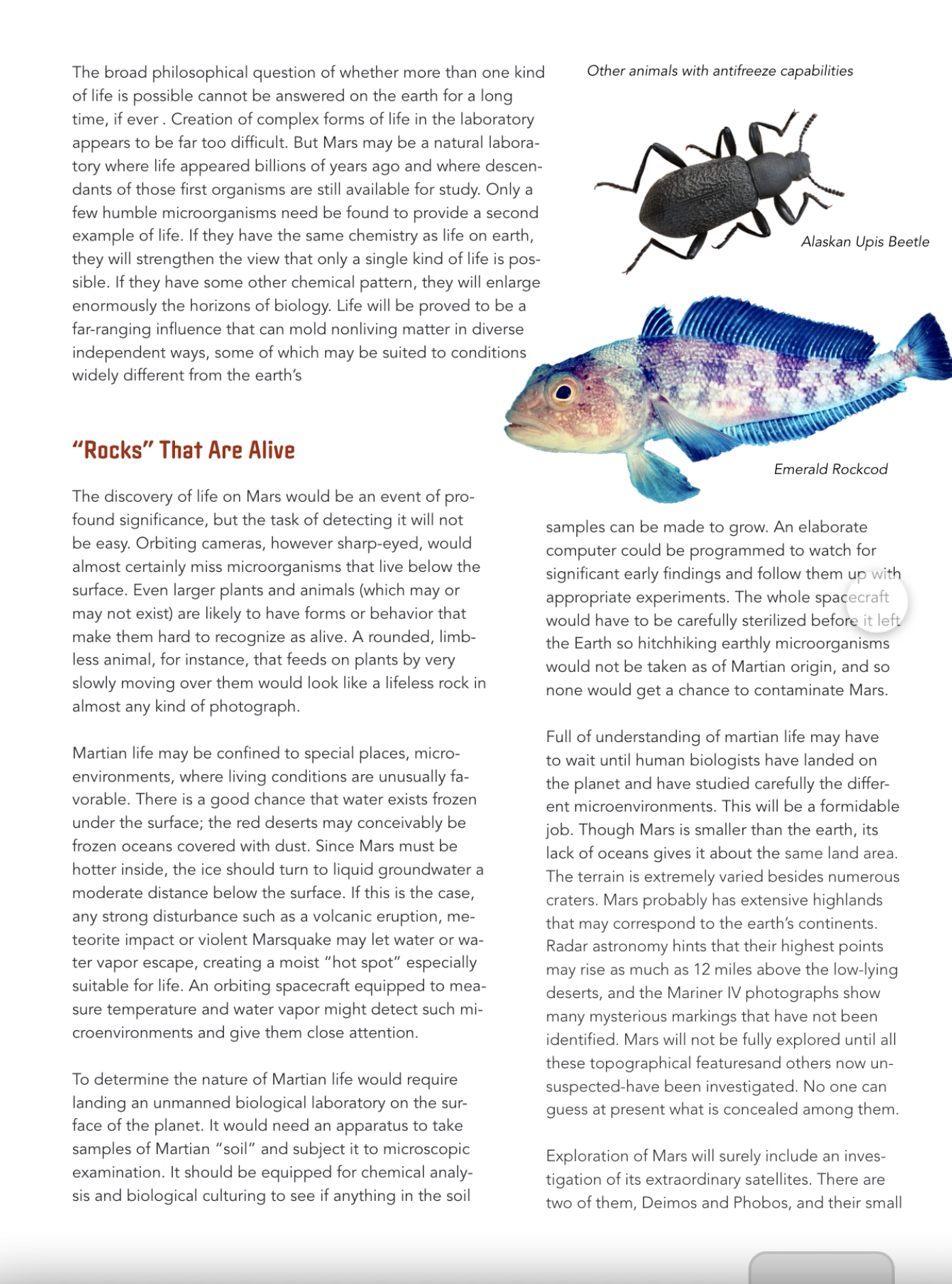 The broad philosophical question of whether more than one kind of life is possible cannot be answered on the earth for a long time, if ever . Creation of complex forms of life in the laboratory appears to be far too difficult. But Mars may be a natural laboratory where life appeared billions of years ago and where descendants of those first organisms are still available for study. Only a few humble microorganisms need be found to provide a second example of life. If they have the same chemistry as life on earth, they will strengthen the view that only a single kind of life is possible. If they have some other chemical pattern, they will enlarge enormously the horizons of biology. Life will be proved to be a far-ranging influence that can mold nonliving matter in diverse independent ways, some of which may be suited to conditions widely different from the earth's

Other animals with antifreeze capabilities

Alaskan Upis Beetle

Emerald Rockcod

"Rocks" That Are Alive

The discovery of life on Mars would be an event of profound significance, but the task of detecting it will not be easy. Orbiting cameras, however sharp-eyed, would almost certainly miss microorganisms that live below the surface. Even larger plants and animals (which may or may not exist) are likely to have forms or behavior that make them hard to recognize as alive. A rounded, limbless animal, for instance, that feeds on plants by very slowly moving over them would look like a lifeless rock in almost any kind of photograph.

Martian life may be confined to special places, microenvironments, where living conditions are unusually favorable. There is a good chance that water exists frozen under the surface; the red deserts may conceivably be frozen oceans covered with dust. Since Mars must be hotter inside, the ice should turn to liquid groundwater a moderate distance below the surface. If this is the case, any strong disturbance such as a volcanic eruption, meteorite impact or violent Marsquake may let water or water vapor escape, creating a moist "hot spot" especially suitable for life. An orbiting spacecraft equipped to measure temperature and water vapor might detect such microenvironments and give them close attention.

To determine the nature of Martian life would require landing an unmanned biological laboratory on the surface of the planet. It would need an apparatus to take samples of Martian "soil" and subject it to microscopic examination. It should be equipped for chemical analysis and biological culturing to see if anything in the soil samples can be made to grow. An elaborate computer could be programmed to watch for significant early findings and follow them up with appropriate experiments. The whole spacecraft would have to be carefully sterilized before it left the Earth so hitchhiking earthly microorganisms would not be taken as of Martian origin, and so none would get a chance to contaminate Mars.

Full of understanding of martian life may have to wait until human biologists have landed on the planet and have studied carefully the different microenvironments. This will be a formidable job. Though Mars is smaller than the earth, its lack of oceans gives it about the same land area. The terrain is extremely varied besides numerous craters. Mars probably has extensive highlands that may correspond to the earth's continents. Radar astronomy hints that their highest points may rise as much as 12 miles above the low-lying deserts, and the Mariner IV photographs show many mysterious markings that have not been identified. Mars will not be fully explored until all these topographical featuresand others now unsuspected-have been investigated. No one can guess at present what is concealed among them.

Exploration of Mars will surely include an investigation of its extraordinary satellites. There are two of them, Deimos and Phobos, and their small